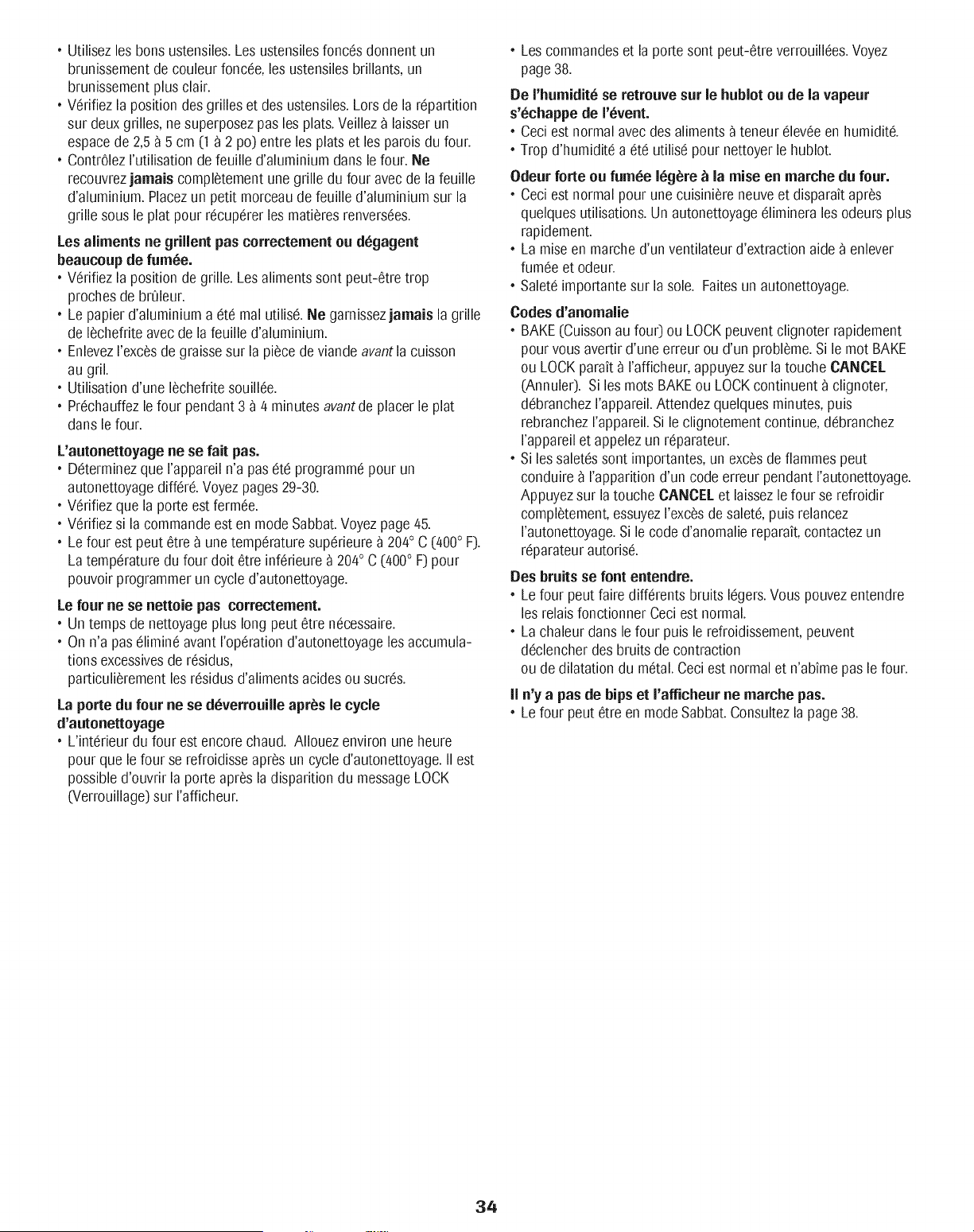 • Utilisez les bons ustensiles. Les ustensiles foncés donnent un brunissement de couleur foncée, les ustensiles brillants, un brunissement plus clair.
• Vérifiez la position des grilles et des ustensiles. Lors de la répartition sur deux grilles, ne superposez pas les plats. Veillez à laisser un espace de 2,5 à 5 cm (1 à 2 po) entre les plats et les parois du four.
• Contrôlez l'utilisation de feuille d'aluminium dans le four. Ne recouvrez jamais complètement une grille du four avec de la feuille d'aluminium. Placez un petit morceau de feuille d'aluminium sur la grille sous le plat pour récupérer les matières renversées.

Les aliments ne grillent pas correctement ou dégagent beaucoup de fumée.
• Vérifiez la position de grille. Les aliments sont peut-être trop proches de brûleur.
• Le papier d'aluminium a été mal utilisé. Ne garnissez jamais la grille de lèchefrite avec de la feuille d'aluminium.
• Enlevez l'excès de graisse sur la pièce de viande avant la cuisson au gril.
• Utilisation d'une lèchefrite souillée.
• Préchauffez le four pendant 3 à 4 minutes avant de placer le plat dans le four.

L'autonettoyage ne se fait pas.
• Déterminez que l'appareil n'a pas été programmé pour un autonettoyage différé. Voyez pages 29-30.
• Vérifiez que la porte est fermée.
• Vérifiez si la commande est en mode Sabbat. Voyez page 45.
• Le four est peut être à une température supérieure à 204° C (400° F). La température du four doit être inférieure à 204° C (400° F) pour pouvoir programmer un cycle d'autonettoyage.

Le four ne se nettoie pas correctement.
• Un temps de nettoyage plus long peut être nécessaire.
• On n'a pas éliminé avant l'opération d'autonettoyage les accumulations excessives de résidus, particulièrement les résidus d'aliments acides ou sucrés.

La porte du four ne se déverrouille après le cycle d'autonettoyage
• L'intérieur du four est encore chaud. Allouez environ une heure pour que le four se refroidisse après un cycle d'autonettoyage. Il est possible d'ouvrir la porte après la disparition du message LOCK (Verrouillage) sur l'afficheur.

• Les commandes et la porte sont peut-être verrouillées. Voyez page 38.

De l'humidité se retrouve sur le hublot ou de la vapeur s'échappe de l'évent.
• Ceci est normal avec des aliments à teneur élevée en humidité.
• Trop d'humidité a été utilisé pour nettoyer le hublot.

Odeur forte ou fumée légère à la mise en marche du four.
• Ceci est normal pour une cuisinière neuve et disparaît après quelques utilisations. Un autonettoyage éliminera les odeurs plus rapidement.
• La mise en marche d'un ventilateur d'extraction aide à enlever fumée et odeur.
• Saleté importante sur la sole. Faites un autonettoyage.

Codes d'anomalie
• BAKE (Cuisson au four) ou LOCK peuvent clignoter rapidement pour vous avertir d'une erreur ou d'un problème. Si le mot BAKE ou LOCK paraît à l'afficheur, appuyez sur la touche CANCEL (Annuler). Si les mots BAKE ou LOCK continuent à clignoter, débranchez l'appareil. Attendez quelques minutes, puis rebranchez l'appareil. Si le clignotement continue, débranchez l'appareil et appelez un réparateur.
• Si les saletés sont importantes, un excès de flammes peut conduire à l'apparition d'un code erreur pendant l'autonettoyage. Appuyez sur la touche CANCEL et laissez le four se refroidir complètement, essuyez l'excès de saleté, puis relancez l'autonettoyage. Si le code d'anomalie reparaît, contactez un réparateur autorisé.

Des bruits se font entendre.
• Le four peut faire différents bruits légers. Vous pouvez entendre les relais fonctionner Ceci est normal.
• La chaleur dans le four puis le refroidissement, peuvent déclencher des bruits de contraction ou de dilatation du métal. Ceci est normal et n'abîme pas le four.

Il n'y a pas de bips et l'afficheur ne marche pas.
• Le four peut être en mode Sabbat. Consultez la page 38.

34